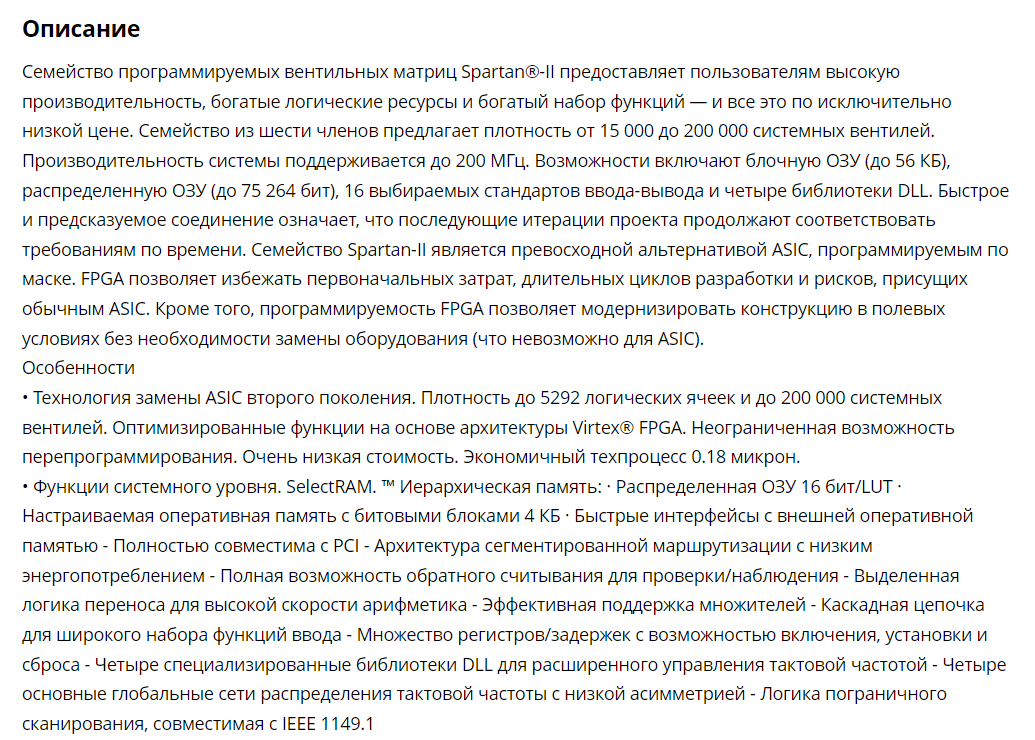 Описание

Семейство программируемых вентильных матриц Spartan®-II предоставляет пользователям высокую производительность, богатые логические ресурсы и богатый набор функций — и все это по исключительно низкой цене. Семейство из шести членов предлагает плотность от 15 000 до 200 000 системных вентилей. Производительность системы поддерживается до 200 МГц. Возможности включают блочную ОЗУ (до 56 КБ), распределенную ОЗУ (до 75 264 бит), 16 выбираемых стандартов ввода-вывода и четыре библиотеки DLL. Быстрое и предсказуемое соединение означает, что последующие итерации проекта продолжают соответствовать требованиям по времени. Семейство Spartan-II является превосходной альтернативой ASIC, программируемым по маске. FPGA позволяет избежать первоначальных затрат, длительных циклов разработки и рисков, присущих обычным ASIC. Кроме того, программируемость FPGA позволяет модернизировать конструкцию в полевых условиях без необходимости замены оборудования (что невозможно для ASIC).
Особенности
• Технология замены ASIC второго поколения. Плотность до 5292 логических ячеек и до 200 000 системных вентилей. Оптимизированные функции на основе архитектуры Virtex® FPGA. Неограниченная возможность перепрограммирования. Очень низкая стоимость. Экономичный техпроцесс 0.18 микрон.
• Функции системного уровня. SelectRAM. ™ Иерархическая память: · Распределенная ОЗУ 16 бит/LUT · Настраиваемая оперативная память с битовыми блоками 4 КБ · Быстрые интерфейсы с внешней оперативной памятью - Полностью совместима с PCI - Архитектура сегментированной маршрутизации с низким энергопотреблением - Полная возможность обратного считывания для проверки/наблюдения - Выделенная логика переноса для высокой скорости арифметика - Эффективная поддержка множителей - Каскадная цепочка для широкого набора функций ввода - Множество регистров/задержек с возможностью включения, установки и сброса - Четыре специализированные библиотеки DLL для расширенного управления тактовой частотой - Четыре основные глобальные сети распределения тактовой частоты с низкой асимметрией - Логика пограничного сканирования, совместимая с IEEE 1149.1